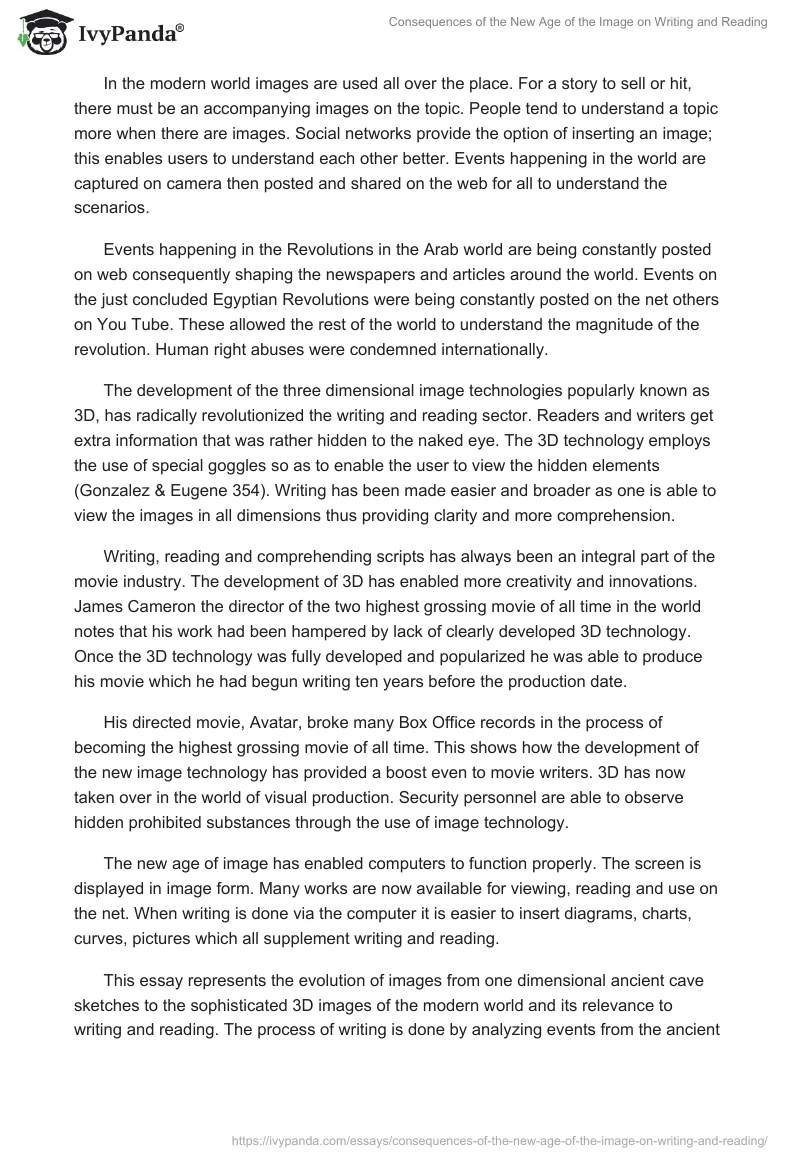 IvyPanda®

Consequences of the New Age of the Image on Writing and Reading

In the modern world images are used all over the place. For a story to sell or hit, there must be an accompanying images on the topic. People tend to understand a topic more when there are images. Social networks provide the option of inserting an image; this enables users to understand each other better. Events happening in the world are captured on camera then posted and shared on the web for all to understand the scenarios.

Events happening in the Revolutions in the Arab world are being constantly posted on web consequently shaping the newspapers and articles around the world. Events on the just concluded Egyptian Revolutions were being constantly posted on the net others on You Tube. These allowed the rest of the world to understand the magnitude of the revolution. Human right abuses were condemned internationally.

The development of the three dimensional image technologies popularly known as 3D, has radically revolutionized the writing and reading sector. Readers and writers get extra information that was rather hidden to the naked eye. The 3D technology employs the use of special goggles so as to enable the user to view the hidden elements (Gonzalez & Eugene 354). Writing has been made easier and broader as one is able to view the images in all dimensions thus providing clarity and more comprehension.

Writing, reading and comprehending scripts has always been an integral part of the movie industry. The development of 3D has enabled more creativity and innovations. James Cameron the director of the two highest grossing movie of all time in the world notes that his work had been hampered by lack of clearly developed 3D technology. Once the 3D technology was fully developed and popularized he was able to produce his movie which he had begun writing ten years before the production date.

His directed movie, Avatar, broke many Box Office records in the process of becoming the highest grossing movie of all time. This shows how the development of the new image technology has provided a boost even to movie writers. 3D has now taken over in the world of visual production. Security personnel are able to observe hidden prohibited substances through the use of image technology.

The new age of image has enabled computers to function properly. The screen is displayed in image form. Many works are now available for viewing, reading and use on the net. When writing is done via the computer it is easier to insert diagrams, charts, curves, pictures which all supplement writing and reading.

This essay represents the evolution of images from one dimensional ancient cave sketches to the sophisticated 3D images of the modern world and its relevance to writing and reading. The process of writing is done by analyzing events from the ancient

https://ivypanda.com/essays/consequences-of-the-new-age-of-the-image-on-writing-and-reading/